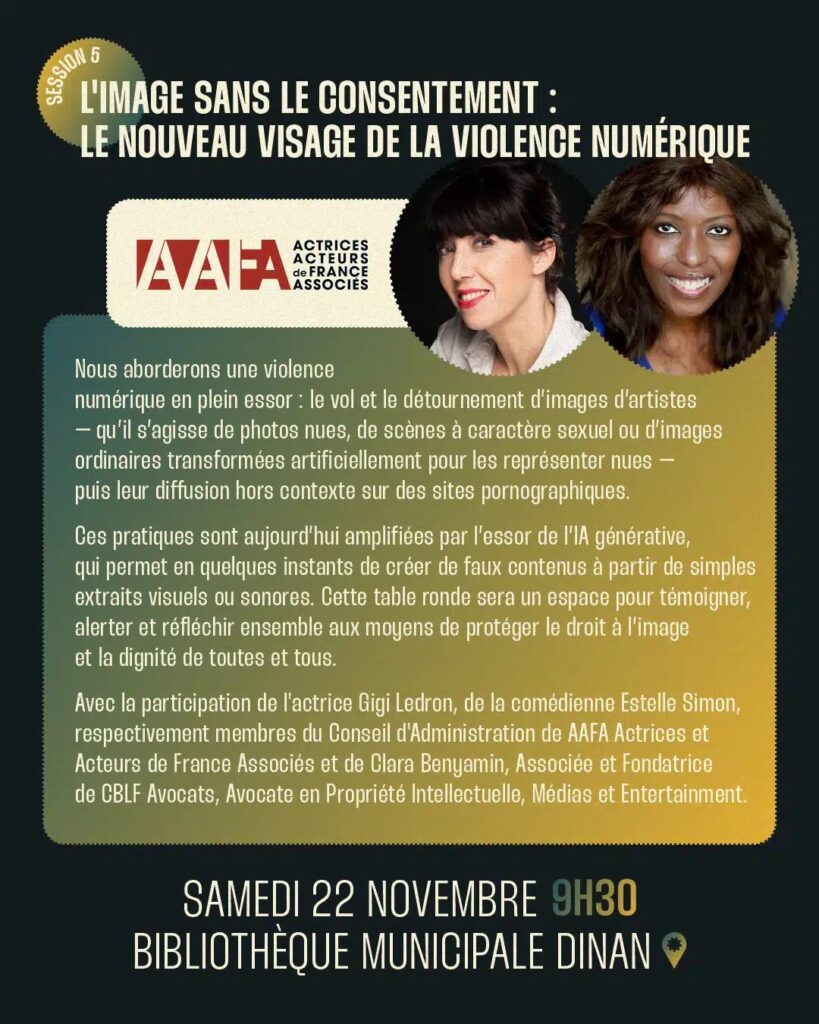 SESSION 5

L'IMAGE SANS LE CONSENTEMENT :
LE NOUVEAU VISAGE DE LA VIOLENCE NUMÉRIQUE

AAFA ACTRICES ACTEURS de FRANCE ASSOCIÉS

Nous aborderons une violence numérique en plein essor : le vol et le détournement d'images d'artistes — qu'il s'agisse de photos nues, de scènes à caractère sexuel ou d'images ordinaires transformées artificiellement pour les représenter nues — puis leur diffusion hors contexte sur des sites pornographiques.

Ces pratiques sont aujourd'hui amplifiées par l'essor de l'IA générative, qui permet en quelques instants de créer de faux contenus à partir de simples extraits visuels ou sonores. Cette table ronde sera un espace pour témoigner, alerter et réfléchir ensemble aux moyens de protéger le droit à l'image et la dignité de toutes et tous.

Avec la participation de l'actrice Gigi Ledron, de la comédienne Estelle Simon, respectivement membres du Conseil d'Administration de AAFA Actrices et Acteurs de France Associés et de Clara Benyamin, Associée et Fondatrice de CBLF Avocats, Avocate en Propriété Intellectuelle, Médias et Entertainment.

SAMEDI 22 NOVEMBRE 9H30
BIBLIOTHÈQUE MUNICIPALE DINAN